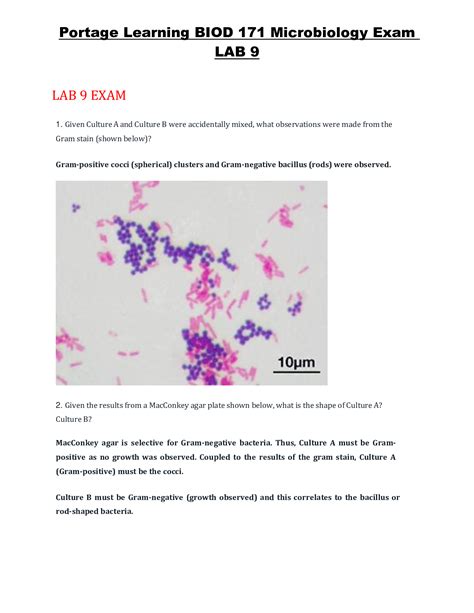 Portage Learning BIOD 171 Microbiology Exam
LAB 9

LAB 9 EXAM

1. Given Culture A and Culture B were accidentally mixed, what observations were made from the Gram stain (shown below)?

Gram-positive cocci (spherical) clusters and Gram-negative bacillus (rods) were observed.

10µm

2. Given the results from a MacConkey agar plate shown below, what is the shape of Culture A? Culture B?

MacConkey agar is selective for Gram-negative bacteria. Thus, Culture A must be Gram-positive as no growth was observed. Coupled to the results of the gram stain, Culture A (Gram-positive) must be the cocci.

Culture B must be Gram-negative (growth observed) and this correlates to the bacillus or rod-shaped bacteria.